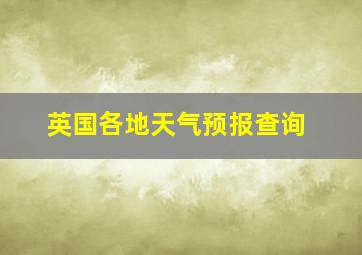 英国各地天气预报查询